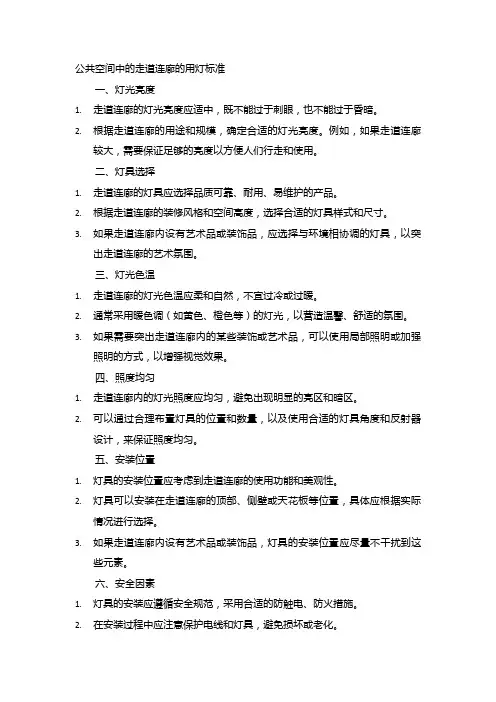 公共空间中的走道连廊的用灯标准

一、灯光亮度

1. 走道连廊的灯光亮度应适中，既不能过于刺眼，也不能过于昏暗。

2. 根据走道连廊的用途和规模，确定合适的灯光亮度。例如，如果走道连廊较大，需要保证足够的亮度以方便人们行走和使用。

二、灯具选择

1. 走道连廊的灯具应选择品质可靠、耐用、易维护的产品。

2. 根据走道连廊的装修风格和空间高度，选择合适的灯具样式和尺寸。

3. 如果走道连廊内设有艺术品或装饰品，应选择与环境相协调的灯具，以突出走道连廊的艺术氛围。

三、灯光色温

1. 走道连廊的灯光色温应柔和自然，不宜过冷或过暖。

2. 通常采用暖色调（如黄色、橙色等）的灯光，以营造温馨、舒适的氛围。

3. 如果需要突出走道连廊内的某些装饰或艺术品，可以使用局部照明或加强照明的方式，以增强视觉效果。

四、照度均匀

1. 走道连廊内的灯光照度应均匀，避免出现明显的亮区和暗区。

2. 可以通过合理布置灯具的位置和数量，以及使用合适的灯具角度和反射器设计，来保证照度均匀。

五、安装位置

1. 灯具的安装位置应考虑到走道连廊的使用功能和美观性。

2. 灯具可以安装在走道连廊的顶部、侧壁或天花板等位置，具体应根据实际情况进行选择。

3. 如果走道连廊内设有艺术品或装饰品，灯具的安装位置应尽量不干扰到这些元素。

六、安全因素

1. 灯具的安装应遵循安全规范，采用合适的防触电、防火措施。

2. 在安装过程中应注意保护电线和灯具，避免损坏或老化。